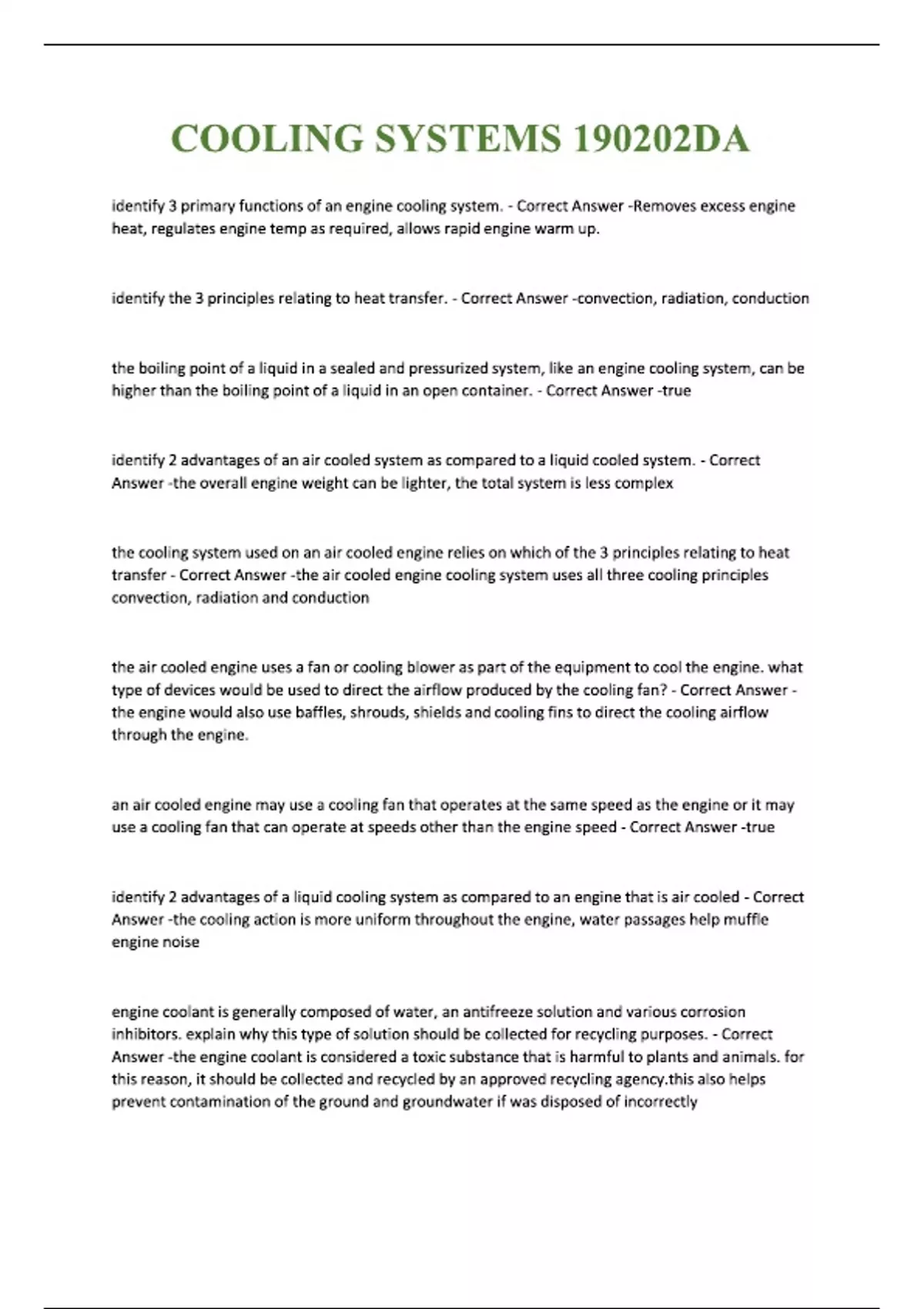 COOLING SYSTEMS 190202DA

identify 3 primary functions of an engine cooling system. - Correct Answer -Removes excess engine heat, regulates engine temp as required, allows rapid engine warm up.

identify the 3 principles relating to heat transfer. - Correct Answer -convection, radiation, conduction

the boiling point of a liquid in a sealed and pressurized system, like an engine cooling system, can be higher than the boiling point of a liquid in an open container. - Correct Answer -true

identify 2 advantages of an air cooled system as compared to a liquid cooled system. - Correct Answer -the overall engine weight can be lighter, the total system is less complex

the cooling system used on an air cooled engine relies on which of the 3 principles relating to heat transfer - Correct Answer -the air cooled engine cooling system uses all three cooling principles convection, radiation and conduction

the air cooled engine uses a fan or cooling blower as part of the equipment to cool the engine. what type of devices would be used to direct the airflow produced by the cooling fan? - Correct Answer - the engine would also use baffles, shrouds, shields and cooling fins to direct the cooling airflow through the engine.

an air cooled engine may use a cooling fan that operates at the same speed as the engine or it may use a cooling fan that can operate at speeds other than the engine speed - Correct Answer -true

identify 2 advantages of a liquid cooling system as compared to an engine that is air cooled - Correct Answer -the cooling action is more uniform throughout the engine, water passages help muffle engine noise

engine coolant is generally composed of water, an antifreeze solution and various corrosion inhibitors. explain why this type of solution should be collected for recycling purposes. - Correct Answer -the engine coolant is considered a toxic substance that is harmful to plants and animals. for this reason, it should be collected and recycled by an approved recycling agency.this also helps prevent contamination of the ground and groundwater if was disposed of incorrectly